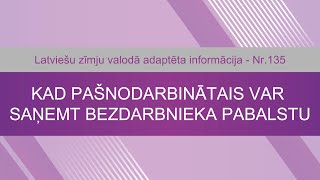 Latviešu zīmju valodā adaptēta informācija - Nr.135

KAD PAŠNODARBINĀTAIS VAR SAŅEMT BEZDARBNIEKA PABALSTU